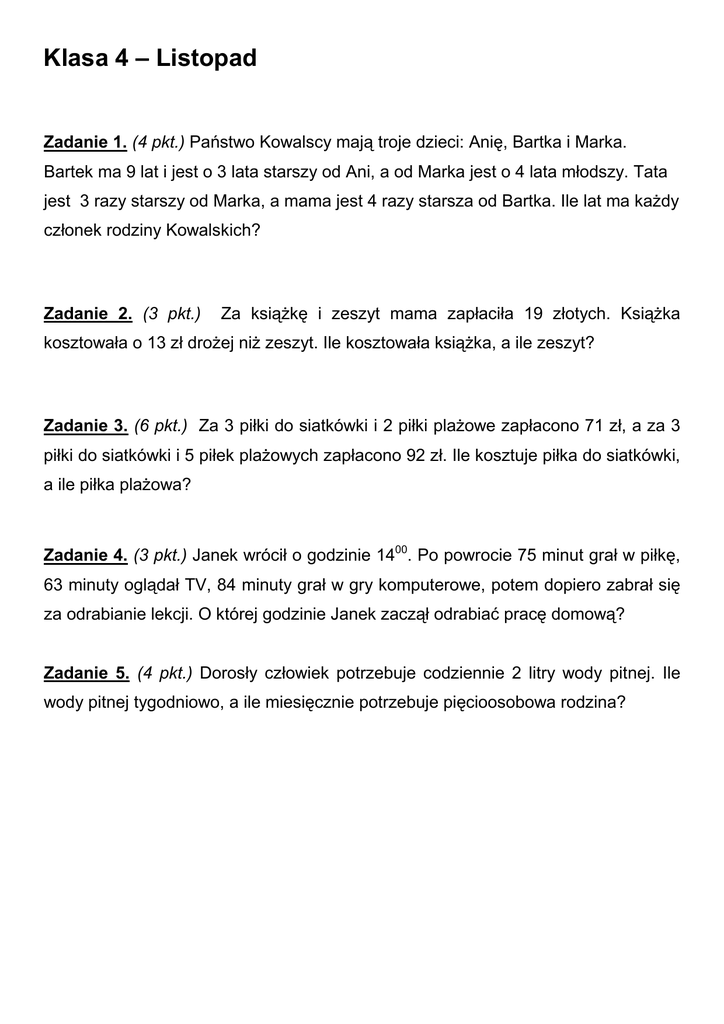 Klasa 4 – Listopad

Zadanie 1. (4 pkt.) Państwo Kowalscy mają troje dzieci: Anię, Bartka i Marka. Bartek ma 9 lat i jest o 3 lata starszy od Ani, a od Marka jest o 4 lata młodszy. Tata jest 3 razy starszy od Marka, a mama jest 4 razy starsza od Bartka. Ile lat ma każdy członek rodziny Kowalskich?

Zadanie 2. (3 pkt.) Za książkę i zeszyt mama zapłaciła 19 złotych. Książka kosztowała o 13 zł drożej niż zeszyt. Ile kosztowała książka, a ile zeszyt?

Zadanie 3. (6 pkt.) Za 3 piłki do siatkówki i 2 piłki plażowe zapłacono 71 zł, a za 3 piłki do siatkówki i 5 piłek plażowych zapłacono 92 zł. Ile kosztuje piłka do siatkówki, a ile piłka plażowa?

Zadanie 4. (3 pkt.) Janek wrócił o godzinie $14^{00}$. Po powrocie 75 minut grał w piłkę, 63 minuty oglądał TV, 84 minuty grał w gry komputerowe, potem dopiero zabrał się za odrabianie lekcji. O której godzinie Janek zaczął odrabiać pracę domową?

Zadanie 5. (4 pkt.) Dorosły człowiek potrzebuje codziennie 2 litry wody pitnej. Ile wody pitnej tygodniowo, a ile miesięcznie potrzebuje pięcioosobowa rodzina?